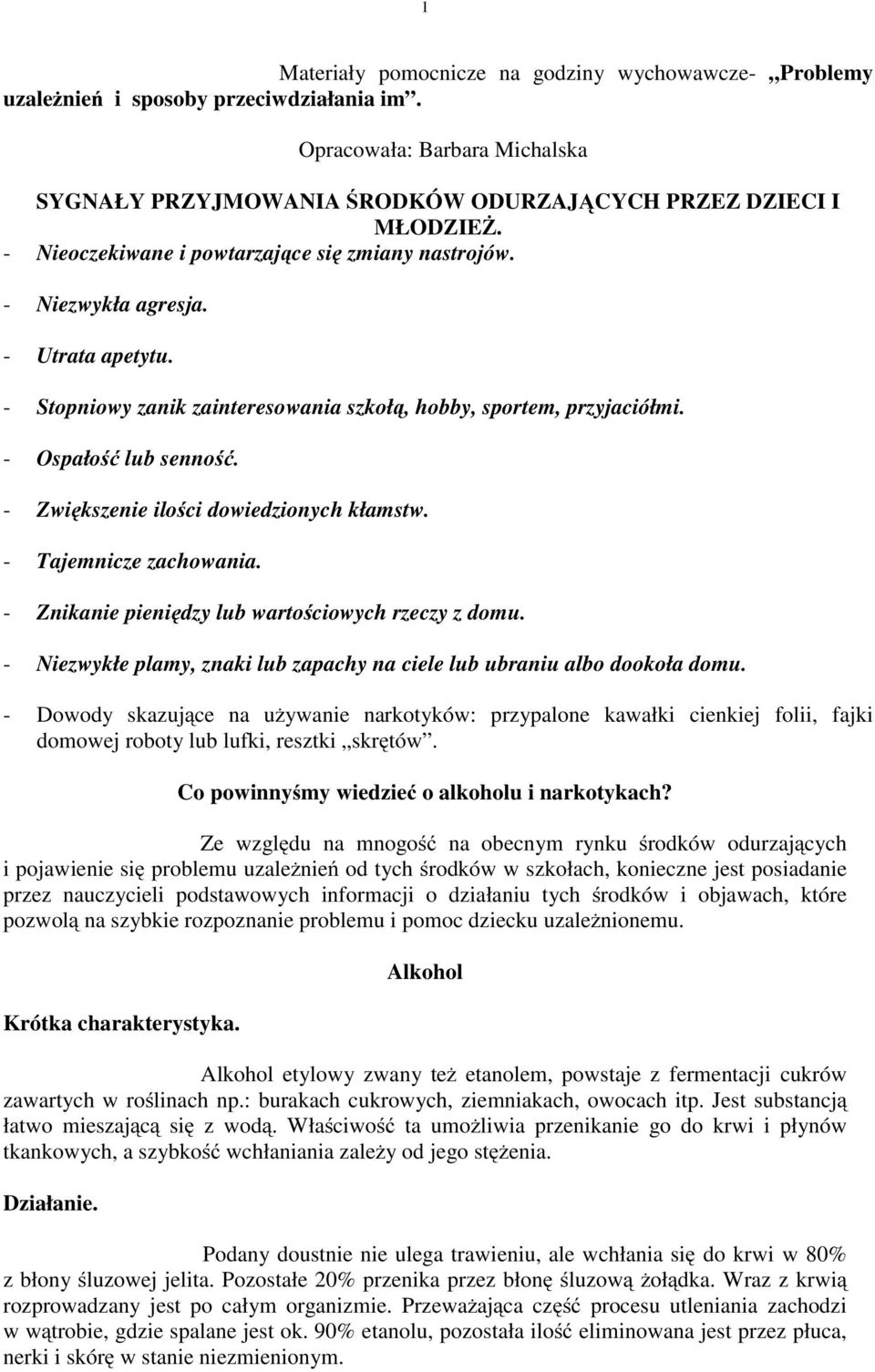 1

Materiały pomocnicze na godziny wychowawcze- „Problemy uzależnień i sposoby przeciwdziałania im”.

Opracowała: Barbara Michalska

SYGNAŁY PRZYJMOWANIA ŚRODKÓW ODURZAJĄCYCH PRZEZ DZIECI I MŁODZIEŻ.

- Nieoczekiwane i powtarzające się zmiany nastrojów.
- Niezwykła agresja.
- Utrata apetytu.
- Stopniowy zanik zainteresowania szkołą, hobby, sportem, przyjaciółmi.
- Ospałość lub senność.
- Zwiększenie ilości dowiedzionych kłamstw.
- Tajemnicze zachowania.
- Znikanie pieniędzy lub wartościowych rzeczy z domu.
- Niezwykłe plamy, znaki lub zapachy na ciele lub ubraniu albo dookoła domu.
- Dowody skazujące na używanie narkotyków: przypalone kawałki cienkiej folii, fajki domowej roboty lub lufki, resztki „skrętów”.

Co powinnyśmy wiedzieć o alkoholu i narkotykach?

Ze względu na mnogość na obecnym rynku środków odurzających i pojawienie się problemu uzależnień od tych środków w szkołach, konieczne jest posiadanie przez nauczycieli podstawowych informacji o działaniu tych środków i objawach, które pozwolą na szybkie rozpoznanie problemu i pomoc dziecku uzależnionemu.

Alkohol

Krótka charakterystyka.

Alkohol etylowy zwany też etanolem, powstaje z fermentacji cukrów zawartych w roślinach np.: burakach cukrowych, ziemniakach, owocach itp. Jest substancją łatwo mieszającą się z wodą. Właściwość ta umożliwia przenikanie go do krwi i płynów tkankowych, a szybkość wchłaniania zależy od jego stężenia.

Działanie.

Podany doustnie nie ulega trawieniu, ale wchłania się do krwi w 80% z błony śluzowej jelita. Pozostałe 20% przenika przez błonę śluzową żołądka. Wraz z krwią rozprowadzany jest po całym organizmie. Przeważająca część procesu utleniania zachodzi w wątrobie, gdzie spalane jest ok. 90% etanolu, pozostała ilość eliminowana jest przez płuca, nerki i skórę w stanie niezmienionym.